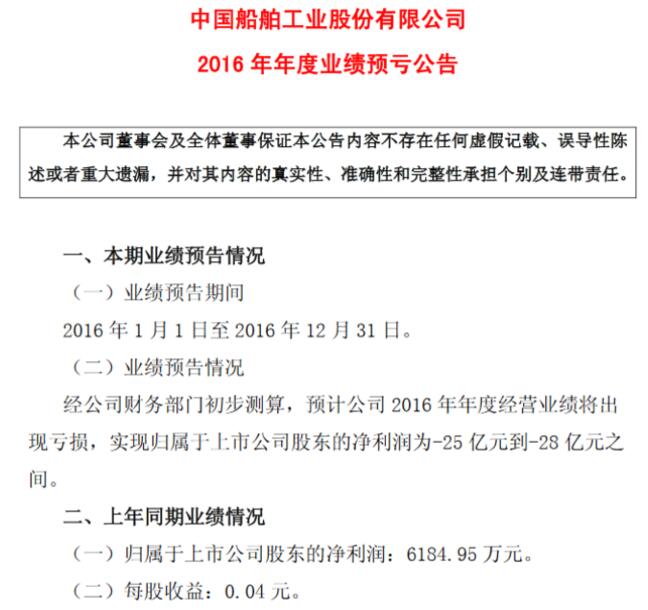 中国船舶工业股份有限公司

2016 年年度业绩预亏公告

本公司董事会及全体董事保证本公告内容不存在任何虚假记载、误导性陈述或者重大遗漏，并对其内容的真实性、准确性和完整性承担个别及连带责任。

一、本期业绩预告情况

（一）业绩预告期间

2016 年 1 月 1 日至 2016 年 12 月 31 日。

（二）业绩预告情况

经公司财务部门初步测算，预计公司 2016 年年度经营业绩将出现亏损，实现归属于上市公司股东的净利润为-25 亿元到-28 亿元之间。

二、上年同期业绩情况

（一）归属于上市公司股东的净利润：6184.95 万元。

（二）每股收益：0.04 元。